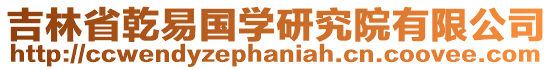 吉林省乾易国学研究院有限公司
http://ccwendyzephaniah.cn.coovee.com